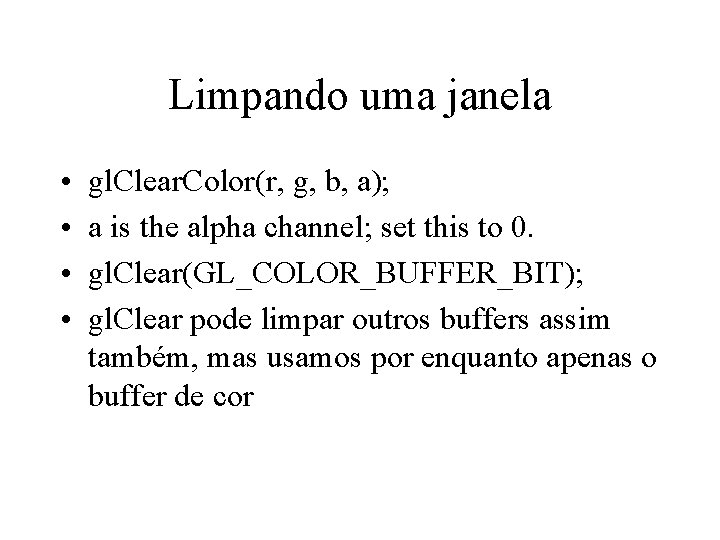 Limpando uma janela

• glClearColor(r, g, b, a);
• a is the alpha channel; set this to 0.
• glClear(GL_COLOR_BUFFER_BIT);
• glClear pode limpar outros buffers assim também, mas usamos por enquanto apenas o buffer de cor